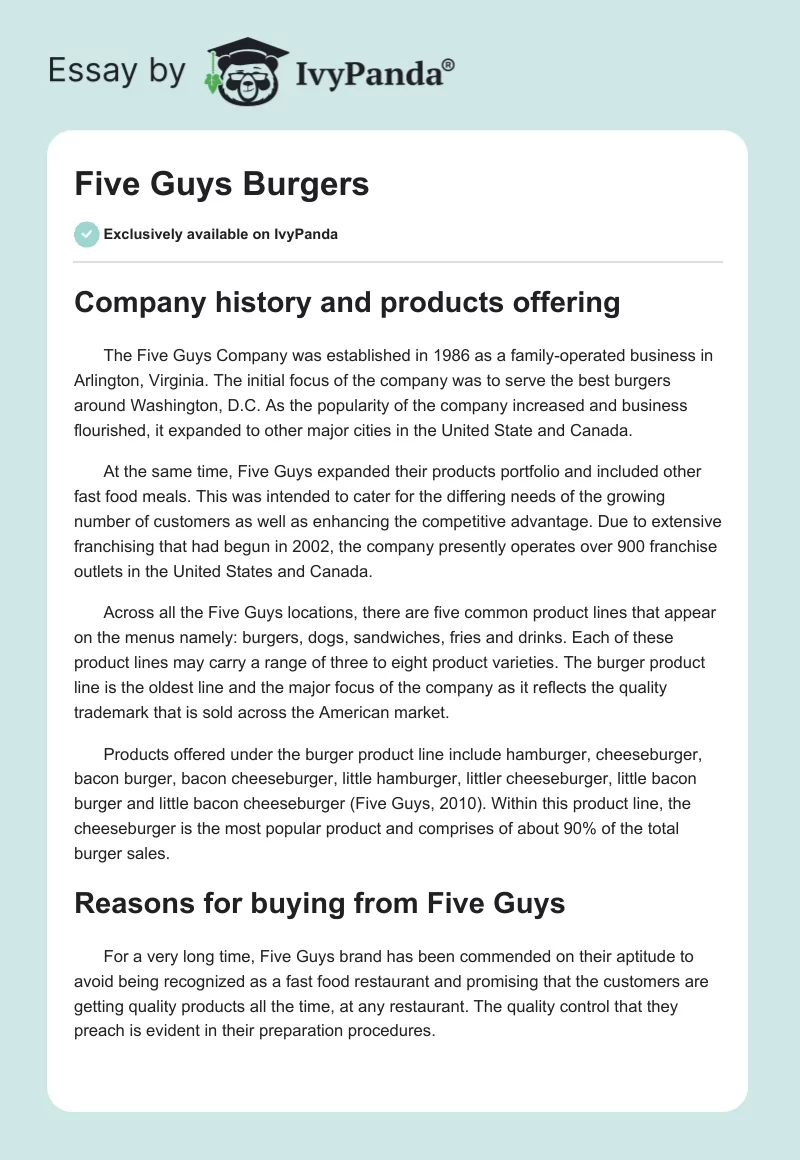 Essay by IvyPanda®

Five Guys Burgers

Exclusively available on IvyPanda

Company history and products offering

The Five Guys Company was established in 1986 as a family-operated business in Arlington, Virginia. The initial focus of the company was to serve the best burgers around Washington, D.C. As the popularity of the company increased and business flourished, it expanded to other major cities in the United State and Canada.

At the same time, Five Guys expanded their products portfolio and included other fast food meals. This was intended to cater for the differing needs of the growing number of customers as well as enhancing the competitive advantage. Due to extensive franchising that had begun in 2002, the company presently operates over 900 franchise outlets in the United States and Canada.

Across all the Five Guys locations, there are five common product lines that appear on the menus namely: burgers, dogs, sandwiches, fries and drinks. Each of these product lines may carry a range of three to eight product varieties. The burger product line is the oldest line and the major focus of the company as it reflects the quality trademark that is sold across the American market.

Products offered under the burger product line include hamburger, cheeseburger, bacon burger, bacon cheeseburger, little hamburger, littler cheeseburger, little bacon burger and little bacon cheeseburger (Five Guys, 2010). Within this product line, the cheeseburger is the most popular product and comprises of about 90% of the total burger sales.

Reasons for buying from Five Guys

For a very long time, Five Guys brand has been commended on their aptitude to avoid being recognized as a fast food restaurant and promising that the customers are getting quality products all the time, at any restaurant. The quality control that they preach is evident in their preparation procedures.